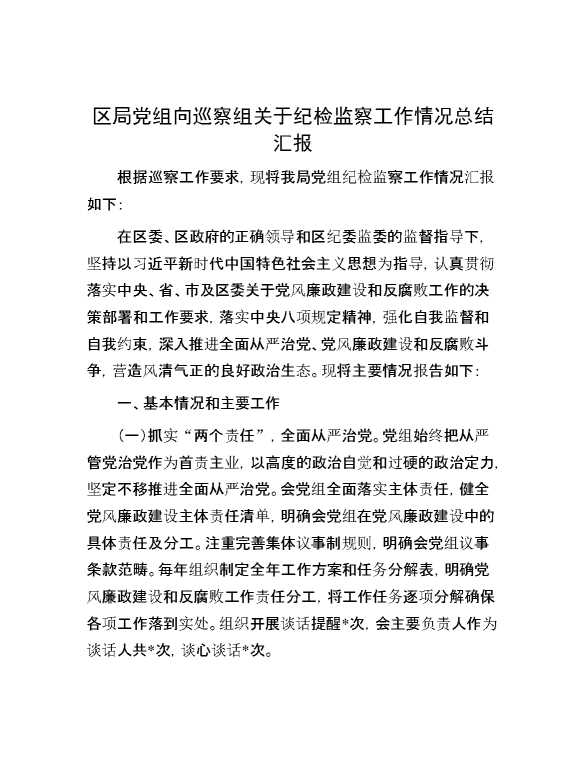 区局党组向巡察组关于纪检监察工作情况总结汇报

根据巡察工作要求，现将我局党组纪检监察工作情况汇报如下：

在区委、区政府的正确领导和区纪委监委的监督指导下，坚持以习近平新时代中国特色社会主义思想为指导，认真贯彻落实中央、省、市及区委关于党风廉政建设和反腐败工作的决策部署和工作要求，落实中央八项规定精神，强化自我监督和自我约束，深入推进全面从严治党、党风廉政建设和反腐败斗争，营造风清气正的良好政治生态。现将主要情况报告如下：

一、基本情况和主要工作

（一）抓实“两个责任”，全面从严治党。党组始终把从严管党治党作为首责主业，以高度的政治自觉和过硬的政治定力，坚定不移推进全面从严治党。会党组全面落实主体责任，健全党风廉政建设主体责任清单，明确会党组在党风廉政建设中的具体责任及分工。注重完善集体议事制规则，明确会党组议事条款范畴。每年组织制定全年工作方案和任务分解表，明确党风廉政建设和反腐败工作责任分工，将工作任务逐项分解确保各项工作落到实处。组织开展谈话提醒*次，会主要负责人作为谈话人共*次，谈心谈话*次。